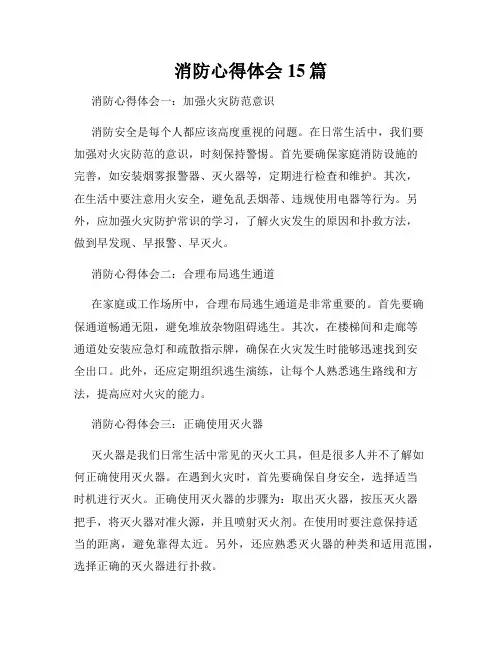 消防心得体会 15 篇

消防心得体会一：加强火灾防范意识

消防安全是每个人都应该高度重视的问题。在日常生活中，我们要加强对火灾防范的意识，时刻保持警惕。首先要确保家庭消防设施的完善，如安装烟雾报警器、灭火器等，定期进行检查和维护。其次，在生活中要注意用火安全，避免乱丢烟蒂、违规使用电器等行为。另外，应加强火灾防护常识的学习，了解火灾发生的原因和扑救方法，做到早发现、早报警、早灭火。

消防心得体会二：合理布局逃生通道

在家庭或工作场所中，合理布局逃生通道是非常重要的。首先要确保通道畅通无阻，避免堆放杂物阻碍逃生。其次，在楼梯间和走廊等通道处安装应急灯和疏散指示牌，确保在火灾发生时能够迅速找到安全出口。此外，还应定期组织逃生演练，让每个人熟悉逃生路线和方法，提高应对火灾的能力。

消防心得体会三：正确使用灭火器

灭火器是我们日常生活中常见的灭火工具，但是很多人并不了解如何正确使用灭火器。在遇到火灾时，首先要确保自身安全，选择适当时机进行灭火。正确使用灭火器的步骤为：取出灭火器，按压灭火器把手，将灭火器对准火源，并且喷射灭火剂。在使用时要注意保持适当的距离，避免靠得太近。另外，还应熟悉灭火器的种类和适用范围，选择正确的灭火器进行扑救。